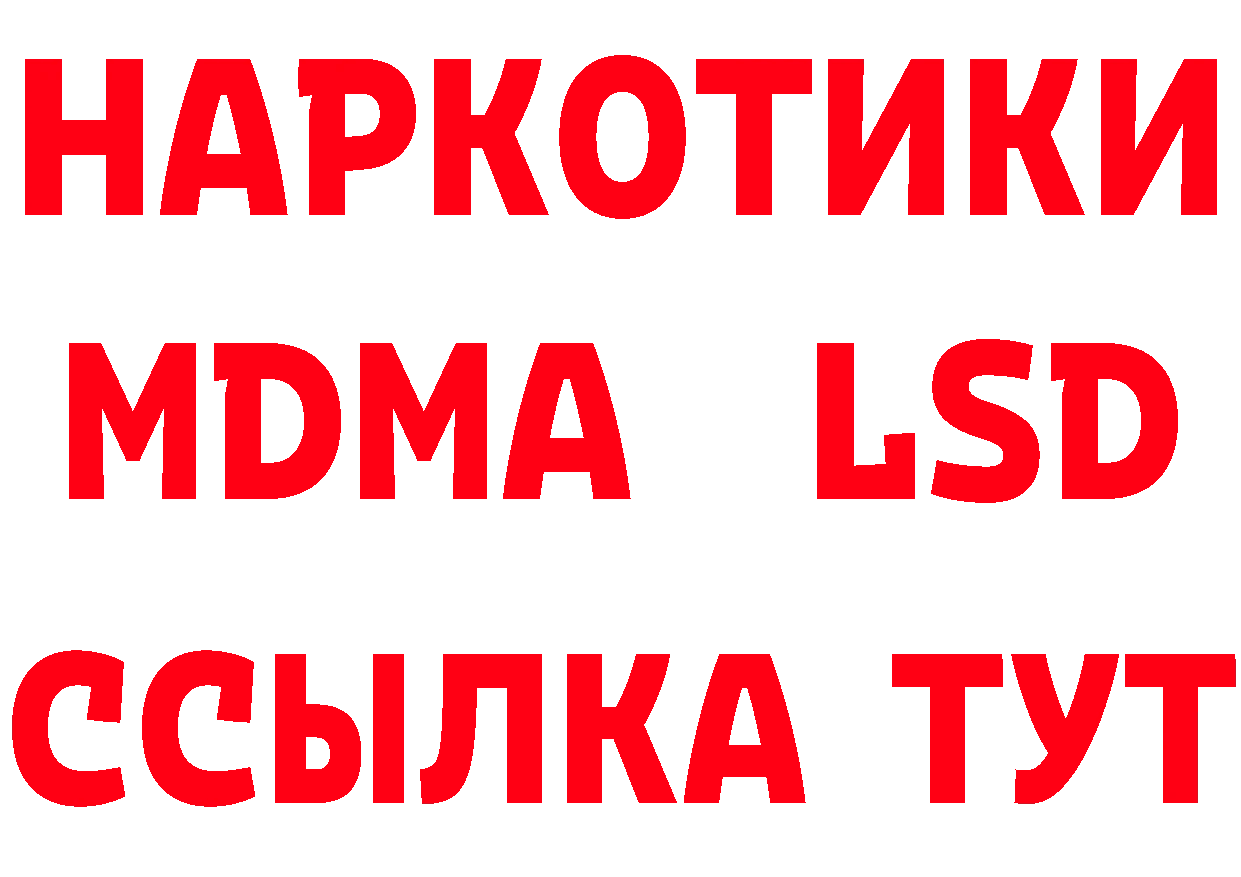 НАРКОТИКИ
MDMA LSD
ССЫЛКА ТУТ